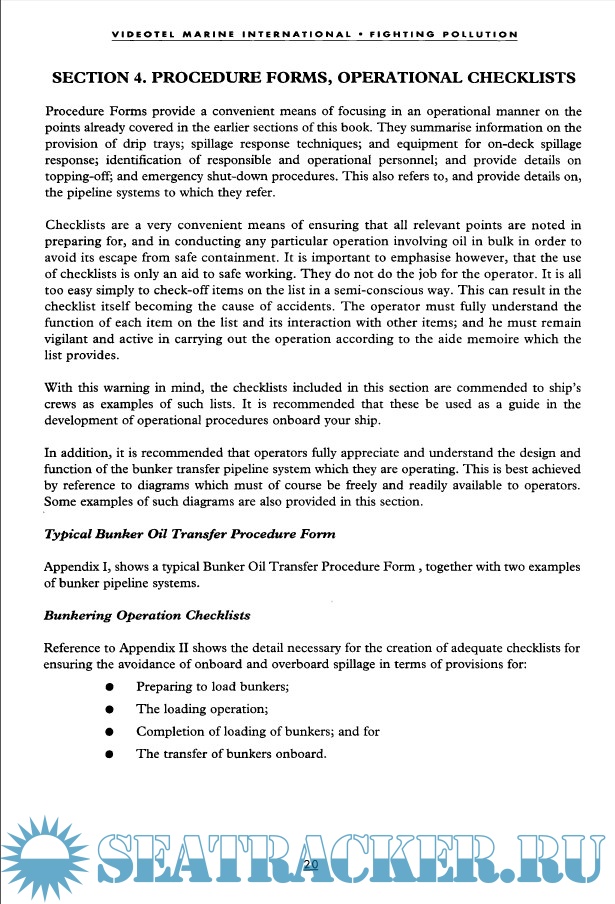 VIDEOTEL MARINE INTERNATIONAL • FIGHTING POLLUTION

SECTION 4. PROCEDURE FORMS, OPERATIONAL CHECKLISTS

Procedure Forms provide a convenient means of focusing in an operational manner on the points already covered in the earlier sections of this book. They summarise information on the provision of drip trays; spillage response techniques; and equipment for on-deck spillage response; identification of responsible and operational personnel; and provide details on topping-off; and emergency shut-down procedures. This also refers to, and provide details on, the pipeline systems to which they refer.

Checklists are a very convenient means of ensuring that all relevant points are noted in preparing for, and in conducting any particular operation involving oil in bulk in order to avoid its escape from safe containment. It is important to emphasise however, that the use of checklists is only an aid to safe working. They do not do the job for the operator. It is all too easy simply to check-off items on the list in a semi-conscious way. This can result in the checklist itself becoming the cause of accidents. The operator must fully understand the function of each item on the list and its interaction with other items; and he must remain vigilant and active in carrying out the operation according to the aide memoire which the list provides.

With this warning in mind, the checklists included in this section are commended to ship's crews as examples of such lists. It is recommended that these be used as a guide in the development of operational procedures onboard your ship.

In addition, it is recommended that operators fully appreciate and understand the design and function of the bunker transfer pipeline system which they are operating. This is best achieved by reference to diagrams which must of course be freely and readily available to operators. Some examples of such diagrams are also provided in this section.

Typical Bunker Oil Transfer Procedure Form

Appendix I, shows a typical Bunker Oil Transfer Procedure Form , together with two examples of bunker pipeline systems.

Bunkering Operation Checklists

Reference to Appendix II shows the detail necessary for the creation of adequate checklists for ensuring the avoidance of onboard and overboard spillage in terms of provisions for:

● Preparing to load bunkers;
● The loading operation;
● Completion of loading of bunkers; and for
● The transfer of bunkers onboard.

SEATRACKER.RU

20